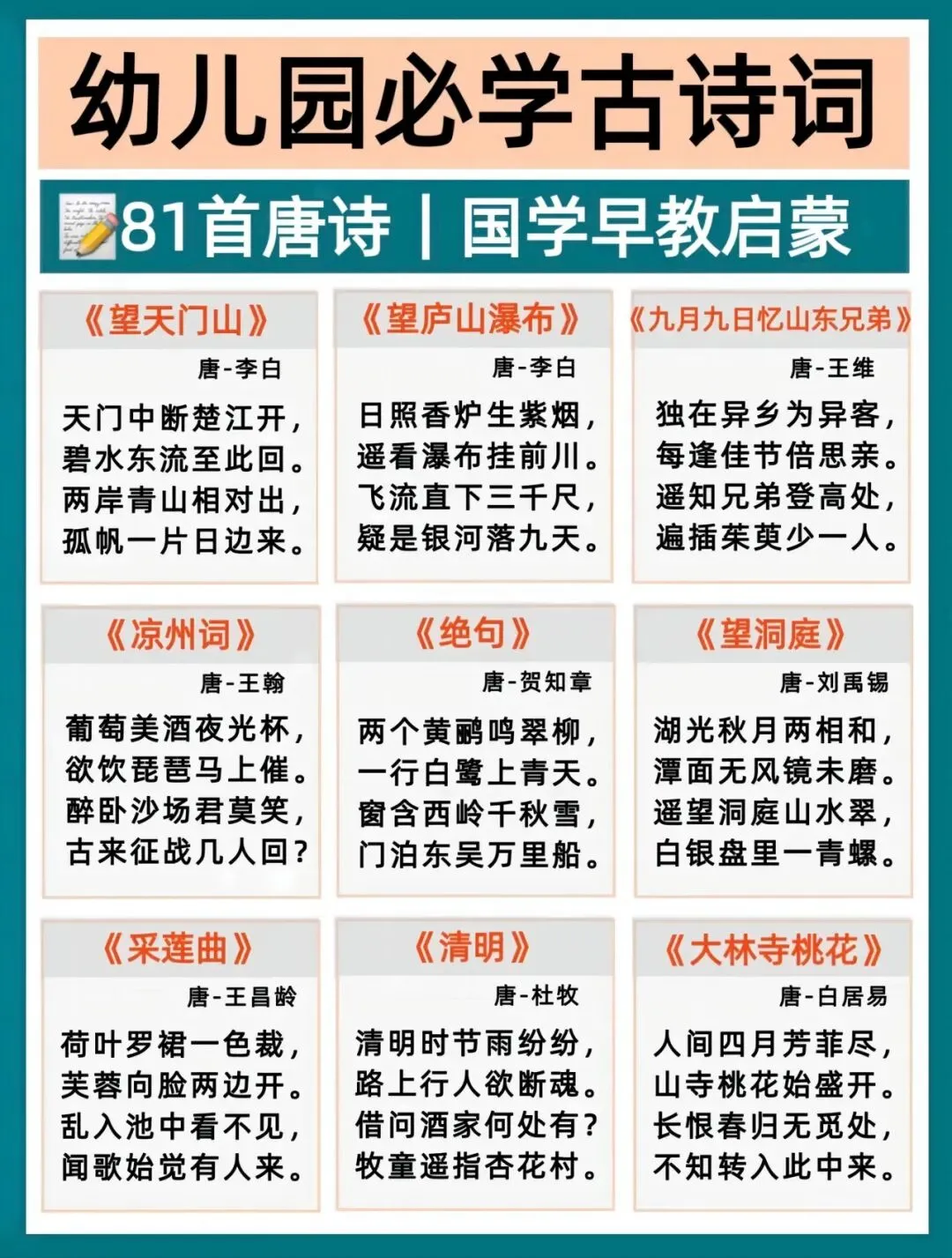 幼儿园必学古诗词

81首唐诗｜国学早教启蒙

《望天门山》
唐-李白
天门中断楚江开，
碧水东流至此回。
两岸青山相对出，
孤帆一片日边来。

《望庐山瀑布》
唐-李白
日照香炉生紫烟，
遥看瀑布挂前川。
飞流直下三千尺，
疑是银河落九天。

《九月九日忆山东兄弟》
唐-王维
独在异乡为异客，
每逢佳节倍思亲。
遥知兄弟登高处，
遍插茱萸少一人。

《凉州词》
唐-王翰
葡萄美酒夜光杯，
欲饮琵琶马上催。
醉卧沙场君莫笑，
古来征战几人回？

《绝句》
唐-贺知章
两个黄鹂鸣翠柳，
一行白鹭上青天。
窗含西岭千秋雪，
门泊东吴万里船。

《望洞庭》
唐-刘禹锡
湖光秋月两相和，
潭面无风镜未磨。
遥望洞庭山水翠，
白银盘里一青螺。

《采莲曲》
唐-王昌龄
荷叶罗裙一色裁，
芙蓉向脸两边开。
乱入池中看不见，
闻歌始觉有人来。

《清明》
唐-杜牧
清明时节雨纷纷，
路上行人欲断魂。
借问酒家何处有？
牧童遥指杏花村。

《大林寺桃花》
唐-白居易
人间四月芳菲尽，
山寺桃花始盛开。
长恨春归无觅处，
不知转入此中来。